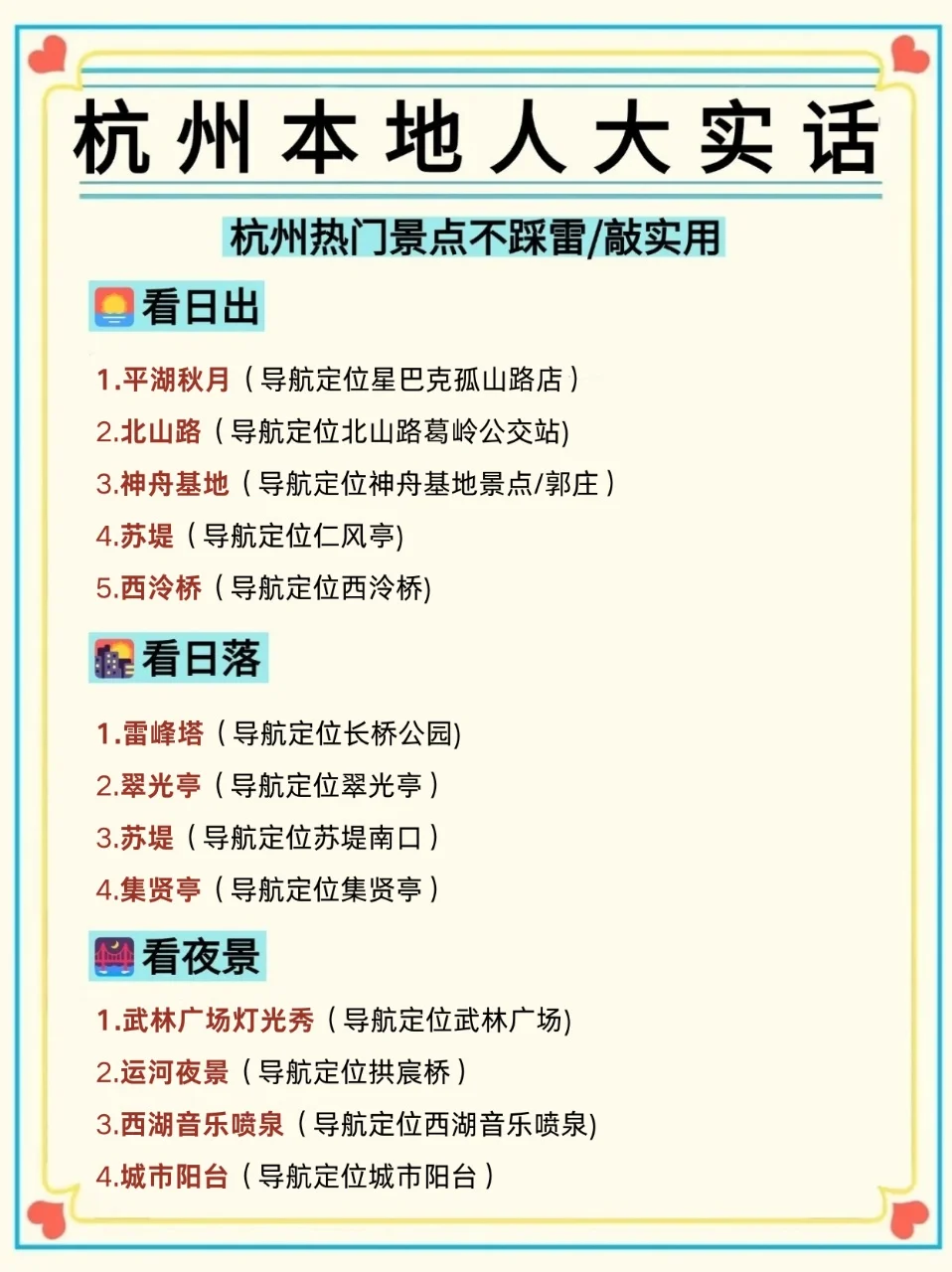 杭州本地人大实话

杭州热门景点不踩雷/敲实用

看日出

1.平湖秋月（导航定位星巴克孤山路店）
2.北山路（导航定位北山路葛岭公交站)
3.神舟基地（导航定位神舟基地景点/郭庄）
4.苏堤（导航定位仁风亭)
5.西泠桥（导航定位西泠桥)

看日落

1.雷峰塔（导航定位长桥公园)
2.翠光亭（导航定位翠光亭）
3.苏堤（导航定位苏堤南口）
4.集贤亭（导航定位集贤亭）

看夜景

1.武林广场灯光秀（导航定位武林广场)
2.运河夜景（导航定位拱宸桥）
3.西湖音乐喷泉（导航定位西湖音乐喷泉)
4.城市阳台（导航定位城市阳台）